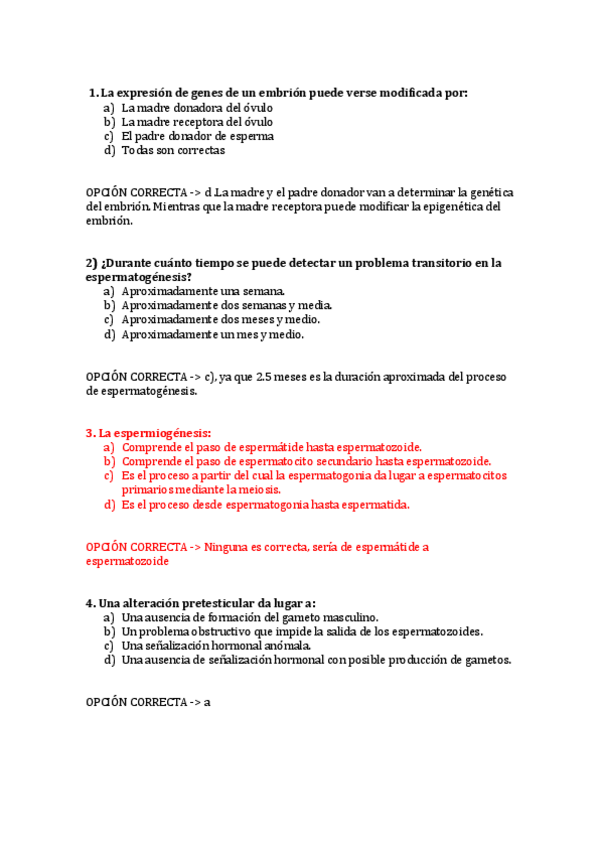 1. La expresión de genes de un embrión puede verse modificada por:
a) La madre donadora del óvulo
b) La madre receptora del óvulo
c) El padre donador de esperma
d) Todas son correctas

OPCIÓN CORRECTA -> d .La madre y el padre donador van a determinar la genética del embrión. Mientras que la madre receptora puede modificar la epigenética del embrión.

2) ¿Durante cuánto tiempo se puede detectar un problema transitorio en la espermatogénesis?
a) Aproximadamente una semana.
b) Aproximadamente dos semanas y media.
c) Aproximadamente dos meses y medio.
d) Aproximadamente un mes y medio.

OPCIÓN CORRECTA -> c), ya que 2.5 meses es la duración aproximada del proceso de espermatogénesis.

3. La espermiogénesis:
a) Comprende el paso de espermátide hasta espermatozoide.
b) Comprende el paso de espermatocito secundario hasta espermatozoide.
c) Es el proceso a partir del cual la espermatogonia da lugar a espermatocitos primarios mediante la meiosis.
d) Es el proceso desde espermatogonia hasta espermatida.

OPCIÓN CORRECTA -> Ninguna es correcta, sería de espermátide a espermatozoide

4. Una alteración pretesticular da lugar a:
a) Una ausencia de formación del gameto masculino.
b) Un problema obstructivo que impide la salida de los espermatozoides.
c) Una señalización hormonal anómala.
d) Una ausencia de señalización hormonal con posible producción de gametos.

OPCIÓN CORRECTA -> a